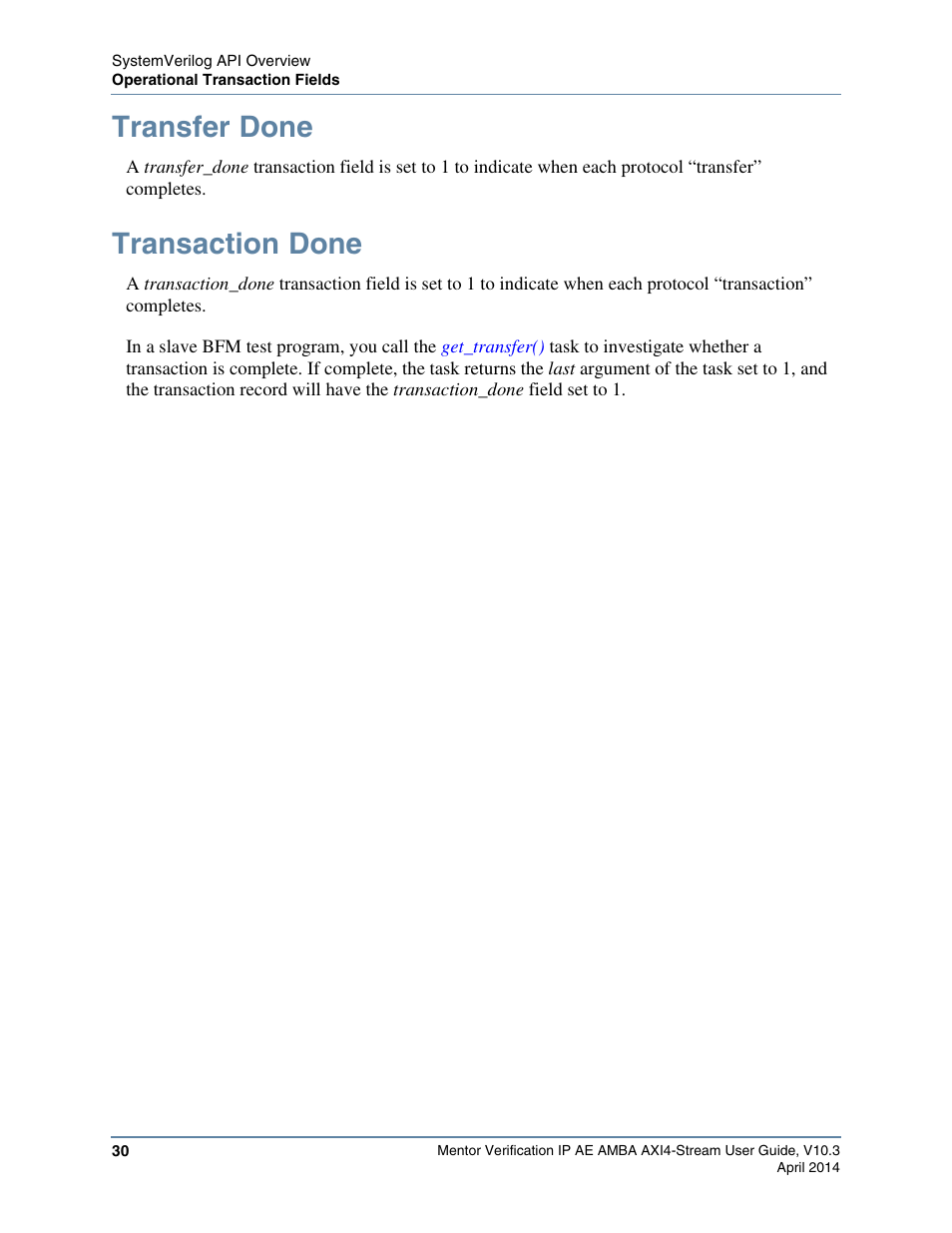 SystemVerilog API Overview
Operational Transaction Fields

Transfer Done

A transfer_done transaction field is set to 1 to indicate when each protocol “transfer” completes.

Transaction Done

A transaction_done transaction field is set to 1 to indicate when each protocol “transaction” completes.

In a slave BFM test program, you call the get_transfer() task to investigate whether a transaction is complete. If complete, the task returns the last argument of the task set to 1, and the transaction record will have the transaction_done field set to 1.

30

Mentor Verification IP AE AMBA AXI4-Stream User Guide, V10.3
April 2014